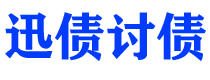 迅债讨债